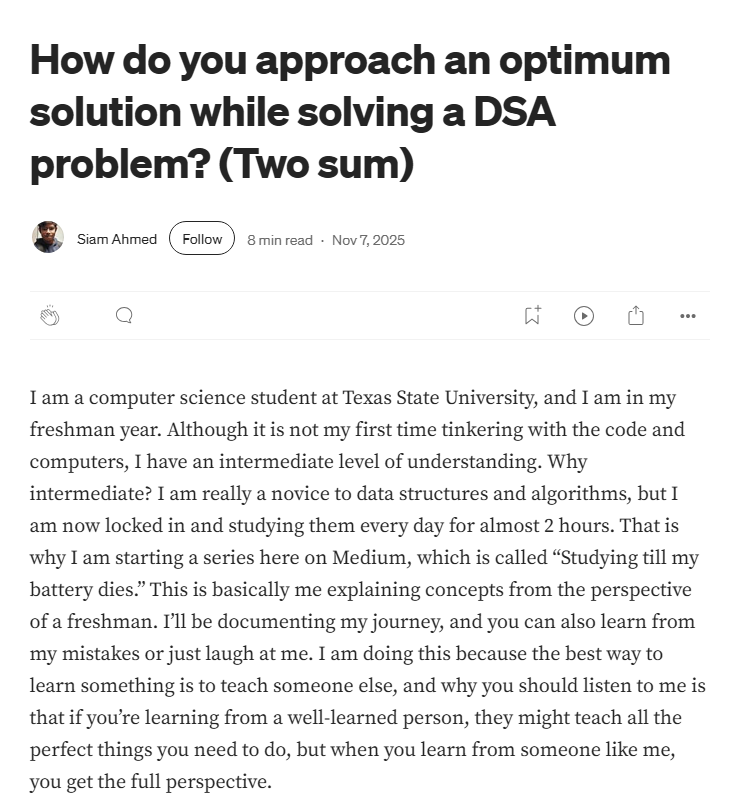 How do you approach an optimum solution while solving a DSA problem? (Two sum)

Siam Ahmed Follow 8 min read · Nov 7, 2025

I am a computer science student at Texas State University, and I am in my freshman year. Although it is not my first time tinkering with the code and computers, I have an intermediate level of understanding. Why intermediate? I am really a novice to data structures and algorithms, but I am now locked in and studying them every day for almost 2 hours. That is why I am starting a series here on Medium, which is called “Studying till my battery dies.” This is basically me explaining concepts from the perspective of a freshman. I’ll be documenting my journey, and you can also learn from my mistakes or just laugh at me. I am doing this because the best way to learn something is to teach someone else, and why you should listen to me is that if you’re learning from a well-learned person, they might teach all the perfect things you need to do, but when you learn from someone like me, you get the full perspective.